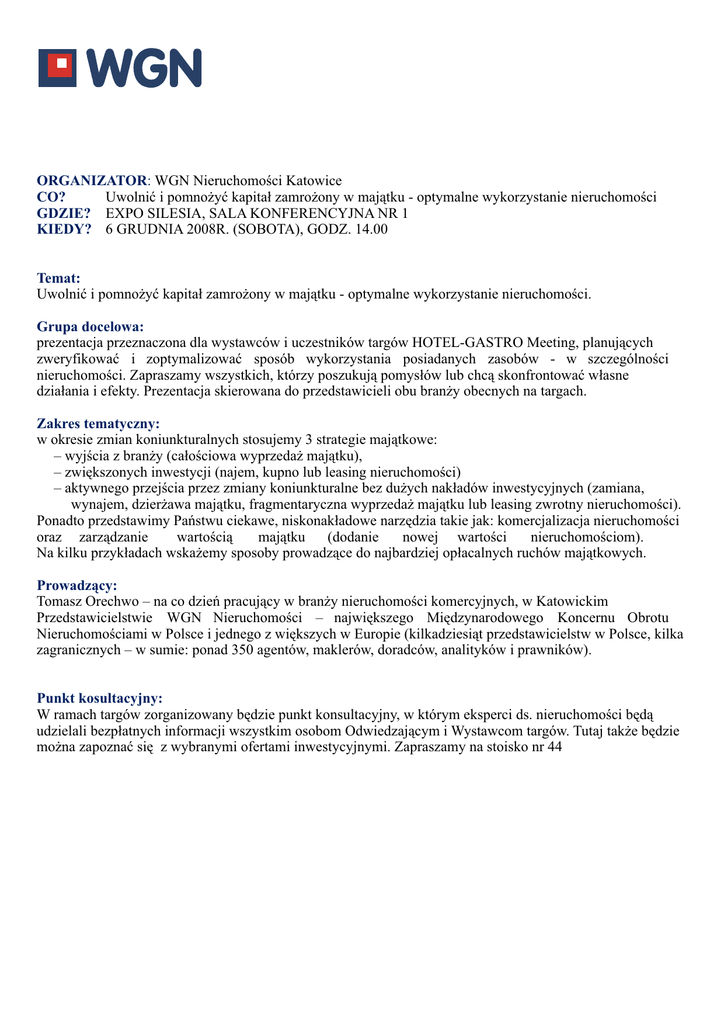 WGN

ORGANIZATOR: WGN Nieruchomości Katowice
CO? Uwolnić i pomnożyć kapitał zamrożony w majątku - optymalne wykorzystanie nieruchomości
GDZIE? EXPO SILESIA, SALA KONFERENCYJNA NR 1
KIEDY? 6 GRUDNIA 2008R. (SOBOTA), GODZ. 14.00

Temat:
Uwolnić i pomnożyć kapitał zamrożony w majątku - optymalne wykorzystanie nieruchomości.

Grupa docelowa:
prezentacja przeznaczona dla wystawców i uczestników targów HOTEL-GASTRO Meeting, planujących zweryfikować i zoptymalizować sposób wykorzystania posiadanych zasobów - w szczególności nieruchomości. Zapraszamy wszystkich, którzy poszukują pomysłów lub chcą skonfrontować własne działania i efekty. Prezentacja skierowana do przedstawicieli obu branży obecnych na targach.

Zakres tematyczny:
w okresie zmian koniunkturalnych stosujemy 3 strategie majątkowe:
– wyjścia z branży (całościowa wyprzedaż majątku),
– zwiększonych inwestycji (najem, kupno lub leasing nieruchomości)
– aktywnego przejścia przez zmiany koniunkturalne bez dużych nakładów inwestycyjnych (zamiana, wynajem, dzierżawa majątku, fragmentaryczna wyprzedaż majątku lub leasing zwrotny nieruchomości).
Ponadto przedstawimy Państwu ciekawe, niskonakładowe narzędzia takie jak: komercjalizacja nieruchomości oraz zarządzanie wartością majątku (dodanie nowej wartości nieruchomościom).
Na kilku przykładach wskażemy sposoby prowadzące do najbardziej opłacalnych ruchów majątkowych.

Prowadzący:
Tomasz Orechwo – na co dzień pracujący w branży nieruchomości komercyjnych, w Katowickim Przedstawicielstwie WGN Nieruchomości – największego Międzynarodowego Koncernu Obrotu Nieruchomościami w Polsce i jednego z większych w Europie (kilkadziesiąt przedstawicielstw w Polsce, kilka zagranicznych – w sumie: ponad 350 agentów, maklerów, doradców, analityków i prawników).

Punkt kosultacyjny:
W ramach targów zorganizowany będzie punkt konsultacyjny, w którym eksperci ds. nieruchomości będą udzielali bezpłatnych informacji wszystkim osobom Odwiedzającym i Wystawcom targów. Tutaj także będzie można zapoznać się z wybranymi ofertami inwestycyjnymi. Zapraszamy na stoisko nr 44